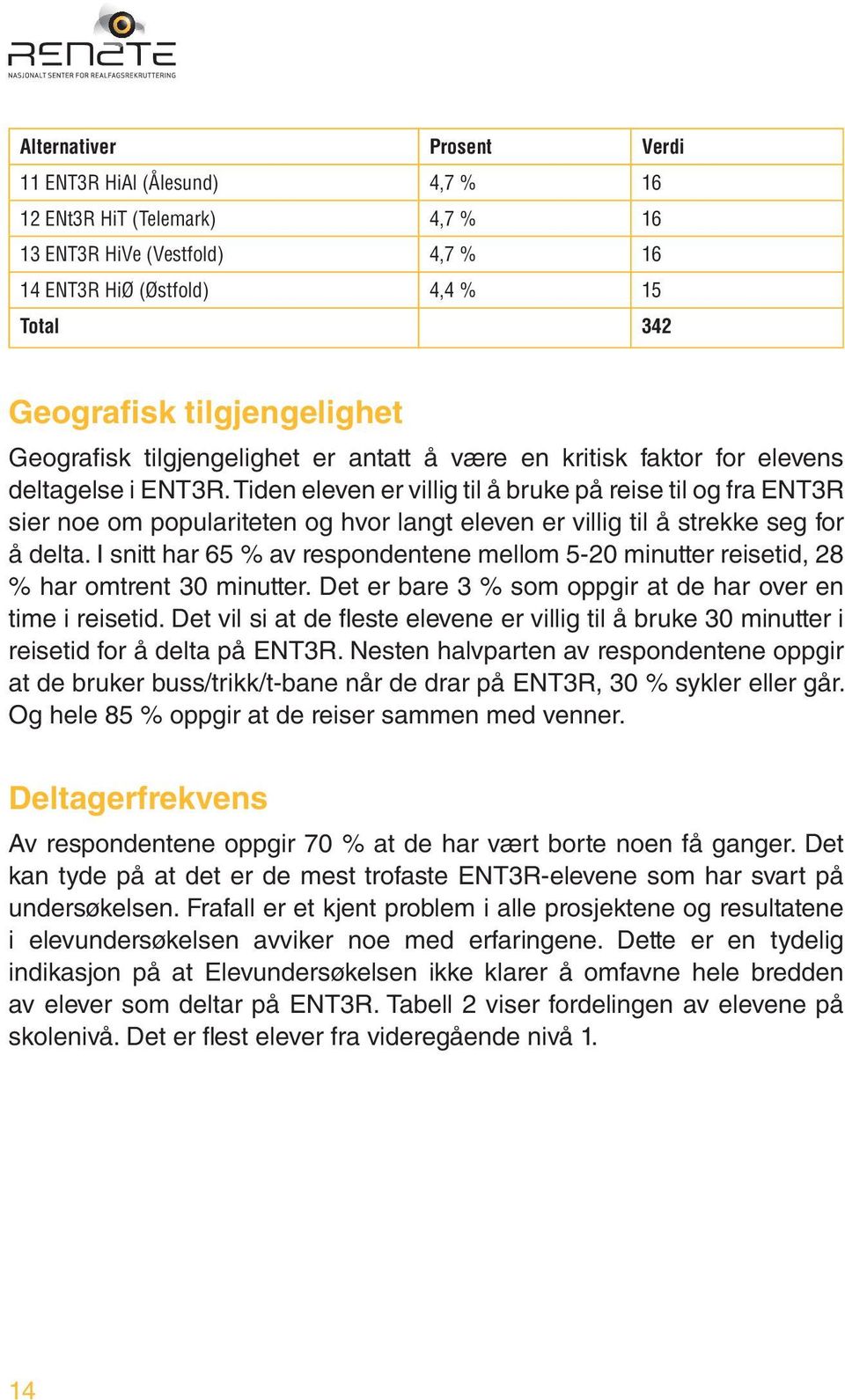 RENATE
NASJONALT SENTER FOR REALFAGSREKRUTTERING

| Alternativer | Prosent | Verdi |
|---|---|---|
| 11 ENT3R HiAl (Ålesund) | 4,7 % | 16 |
| 12 ENt3R HiT (Telemark) | 4,7 % | 16 |
| 13 ENT3R HiVe (Vestfold) | 4,7 % | 16 |
| 14 ENT3R HiØ (Østfold) | 4,4 % | 15 |
| Total | | 342 |

Geografisk tilgjengelighet

Geografisk tilgjengelighet er antatt å være en kritisk faktor for elevens deltagelse i ENT3R. Tiden eleven er villig til å bruke på reise til og fra ENT3R sier noe om populariteten og hvor langt eleven er villig til å strekke seg for å delta. I snitt har 65 % av respondentene mellom 5-20 minutter reisetid, 28 % har omtrent 30 minutter. Det er bare 3 % som oppgir at de har over en time i reisetid. Det vil si at de fleste elevene er villig til å bruke 30 minutter i reisetid for å delta på ENT3R. Nesten halvparten av respondentene oppgir at de bruker buss/trikk/t-bane når de drar på ENT3R, 30 % sykler eller går. Og hele 85 % oppgir at de reiser sammen med venner.

Deltagerfrekvens

Av respondentene oppgir 70 % at de har vært borte noen få ganger. Det kan tyde på at det er de mest trofaste ENT3R-elevene som har svart på undersøkelsen. Frafall er et kjent problem i alle prosjektene og resultatene i elevundersøkelsen avviker noe med erfaringene. Dette er en tydelig indikasjon på at Elevundersøkelsen ikke klarer å omfavne hele bredden av elever som deltar på ENT3R. Tabell 2 viser fordelingen av elevene på skolenivå. Det er flest elever fra videregående nivå 1.

14